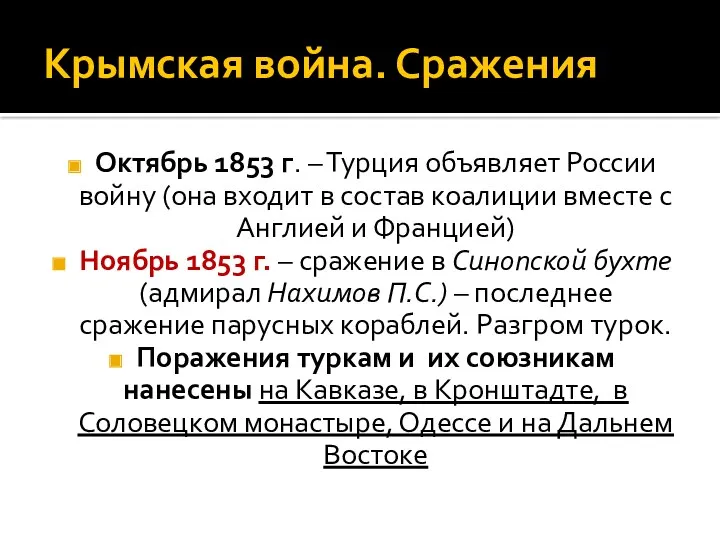 Крымская война. Сражения

Октябрь 1853 г. – Турция объявляет России войну (она входит в состав коалиции вместе с Англией и Францией)

Ноябрь 1853 г. – сражение в Синопской бухте (адмирал Нахимов П.С.) – последнее сражение парусных кораблей. Разгром турок.

Поражения туркам и их союзникам нанесены на Кавказе, в Кронштадте, в Соловецком монастыре, Одессе и на Дальнем Востоке